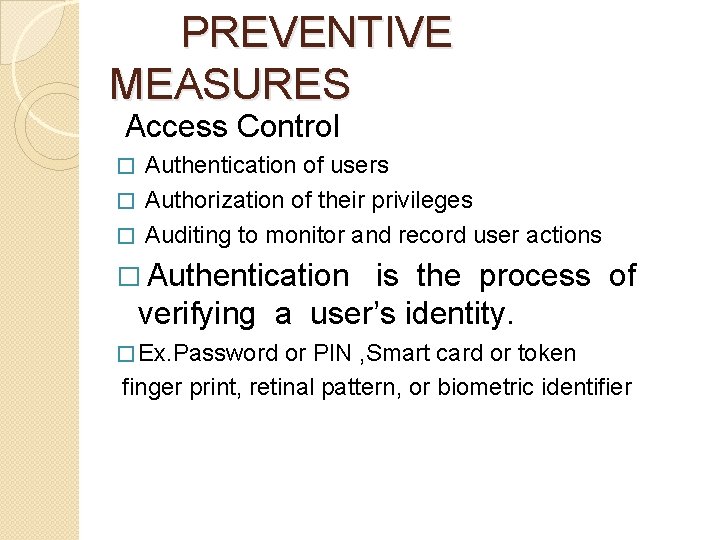 PREVENTIVE MEASURES

Access Control

□ Authentication of users

□ Authorization of their privileges

□ Auditing to monitor and record user actions

□ Authentication is the process of verifying a user's identity.

□ Ex.Password or PIN ,Smart card or token finger print, retinal pattern, or biometric identifier